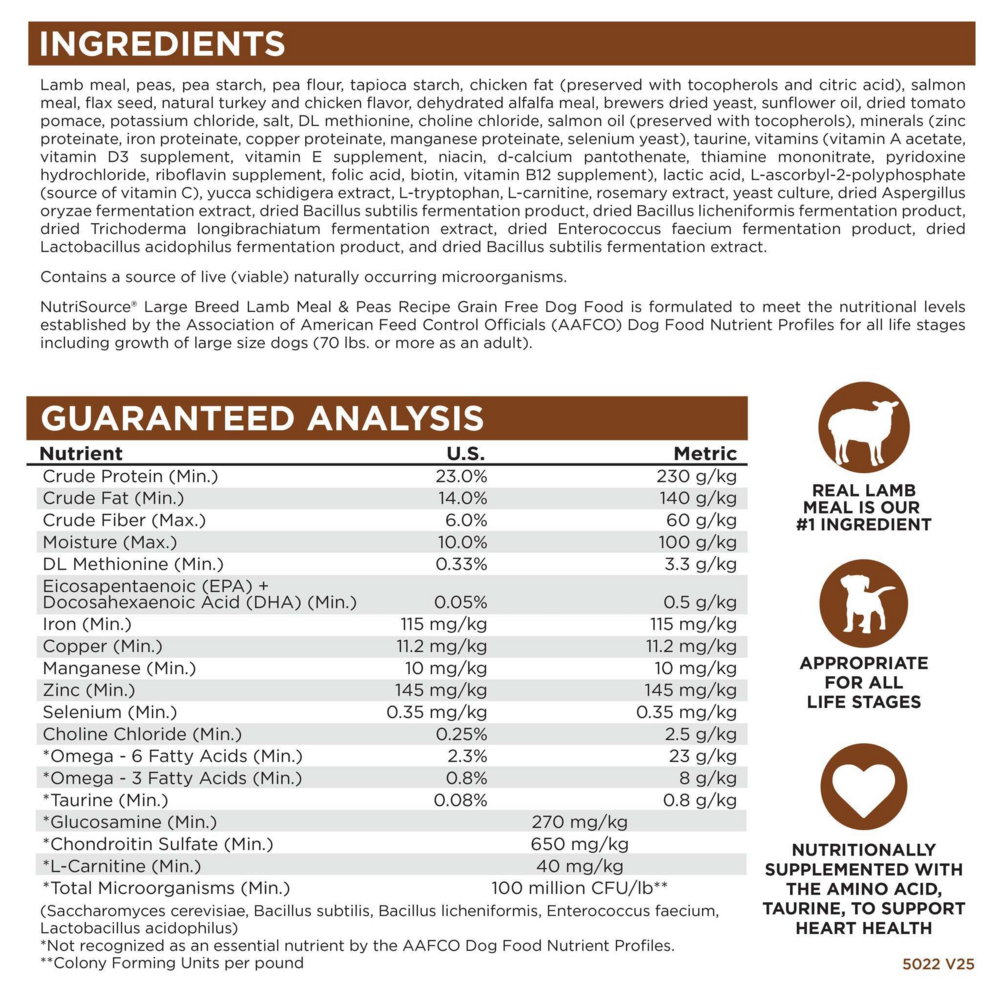 INGREDIENTS

Lamb meal, peas, pea starch, pea flour, tapioca starch, chicken fat (preserved with tocopherols and citric acid), salmon meal, flax seed, natural turkey and chicken flavor, dehydrated alfalfa meal, brewers dried yeast, sunflower oil, dried tomato pomace, potassium chloride, salt, DL methionine, choline chloride, salmon oil (preserved with tocopherols), minerals (zinc proteinate, iron proteinate, copper proteinate, manganese proteinate, selenium yeast), taurine, vitamins (vitamin A acetate, vitamin D3 supplement, vitamin E supplement, niacin, d-calcium pantothenate, thiamine mononitrate, pyridoxine hydrochloride, riboflavin supplement, folic acid, biotin, vitamin B12 supplement), lactic acid, L-ascorbyl-2-polyphosphate (source of vitamin C), yucca schidigera extract, L-tryptophan, L-carnitine, rosemary extract, yeast culture, dried Aspergillus oryzae fermentation extract, dried Bacillus subtilis fermentation product, dried Bacillus licheniformis fermentation product, dried Trichoderma longibrachiatum fermentation extract, dried Enterococcus faecium fermentation product, dried Lactobacillus acidophilus fermentation product, and dried Bacillus subtilis fermentation extract.

Contains a source of live (viable) naturally occurring microorganisms.

NutriSource® Large Breed Lamb Meal & Peas Recipe Grain Free Dog Food is formulated to meet the nutritional levels established by the Association of American Feed Control Officials (AAFCO) Dog Food Nutrient Profiles for all life stages including growth of large size dogs (70 lbs. or more as an adult).

GUARANTEED ANALYSIS

| Nutrient | U.S. | Metric |
|---|---|---|
| Crude Protein (Min.) | 23.0% | 230 g/kg |
| Crude Fat (Min.) | 14.0% | 140 g/kg |
| Crude Fiber (Max.) | 6.0% | 60 g/kg |
| Moisture (Max.) | 10.0% | 100 g/kg |
| DL Methionine (Min.) | 0.33% | 3.3 g/kg |
| Eicosapentaenoic (EPA) + Docosahexaenoic Acid (DHA) (Min.) | 0.05% | 0.5 g/kg |
| Iron (Min.) | 115 mg/kg | 115 mg/kg |
| Copper (Min.) | 11.2 mg/kg | 11.2 mg/kg |
| Manganese (Min.) | 10 mg/kg | 10 mg/kg |
| Zinc (Min.) | 145 mg/kg | 145 mg/kg |
| Selenium (Min.) | 0.35 mg/kg | 0.35 mg/kg |
| Choline Chloride (Min.) | 0.25% | 2.5 g/kg |
| *Omega - 6 Fatty Acids (Min.) | 2.3% | 23 g/kg |
| *Omega - 3 Fatty Acids (Min.) | 0.8% | 8 g/kg |
| *Taurine (Min.) | 0.08% | 0.8 g/kg |
| *Glucosamine (Min.) | 270 mg/kg | |
| *Chondroitin Sulfate (Min.) | 650 mg/kg | |
| *L-Carnitine (Min.) | 40 mg/kg | |
| *Total Microorganisms (Min.) | 100 million CFU/lb** | |

(Saccharomyces cerevisiae, Bacillus subtilis, Bacillus licheniformis, Enterococcus faecium, Lactobacillus acidophilus)
*Not recognized as an essential nutrient by the AAFCO Dog Food Nutrient Profiles.
**Colony Forming Units per pound

REAL LAMB MEAL IS OUR #1 INGREDIENT

APPROPRIATE FOR ALL LIFE STAGES

NUTRITIONALLY SUPPLEMENTED WITH THE AMINO ACID, TAURINE, TO SUPPORT HEART HEALTH

5022 V25